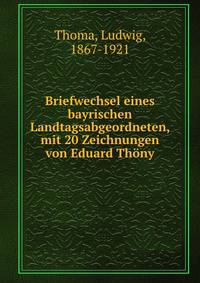 Thoma, Ludwig,
1867-1921

Briefwechsel eines bayrischen Landtagsabgeordneten, mit 20 Zeichnungen von Eduard Thöny